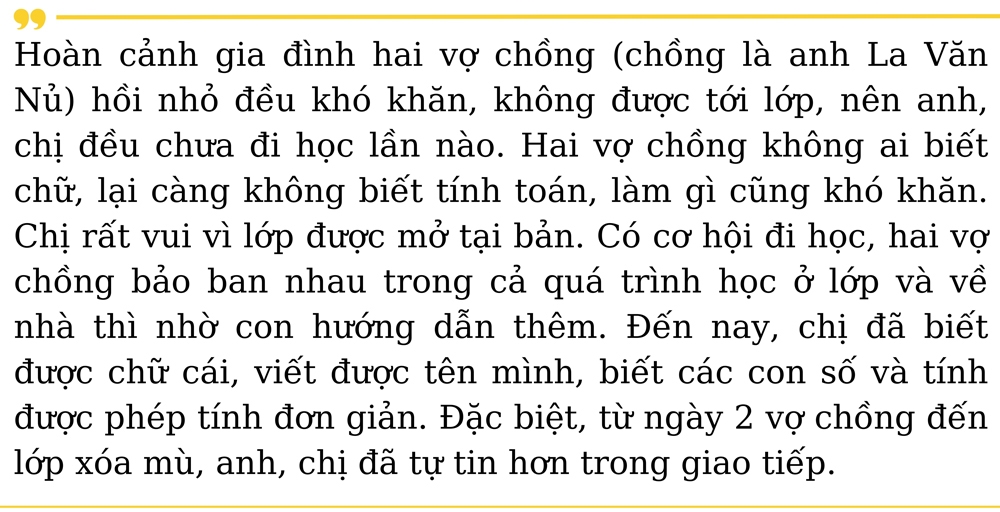 Hoàn cảnh gia đình hai vợ chồng (chồng là anh La Văn Nủ) hồi nhỏ đều khó khăn, không được tới lớp, nên anh, chị đều chưa đi học lần nào. Hai vợ chồng không ai biết chữ, lại càng không biết tính toán, làm gì cũng khó khăn. Chị rất vui vì lớp được mở tại bản. Có cơ hội đi học, hai vợ chồng bảo ban nhau trong cả quá trình học ở lớp và về nhà thì nhờ con hướng dẫn thêm. Đến nay, chị đã biết được chữ cái, viết được tên mình, biết các con số và tính được phép tính đơn giản. Đặc biệt, từ ngày 2 vợ chồng đến lớp xóa mù, anh, chị đã tự tin hơn trong giao tiếp.